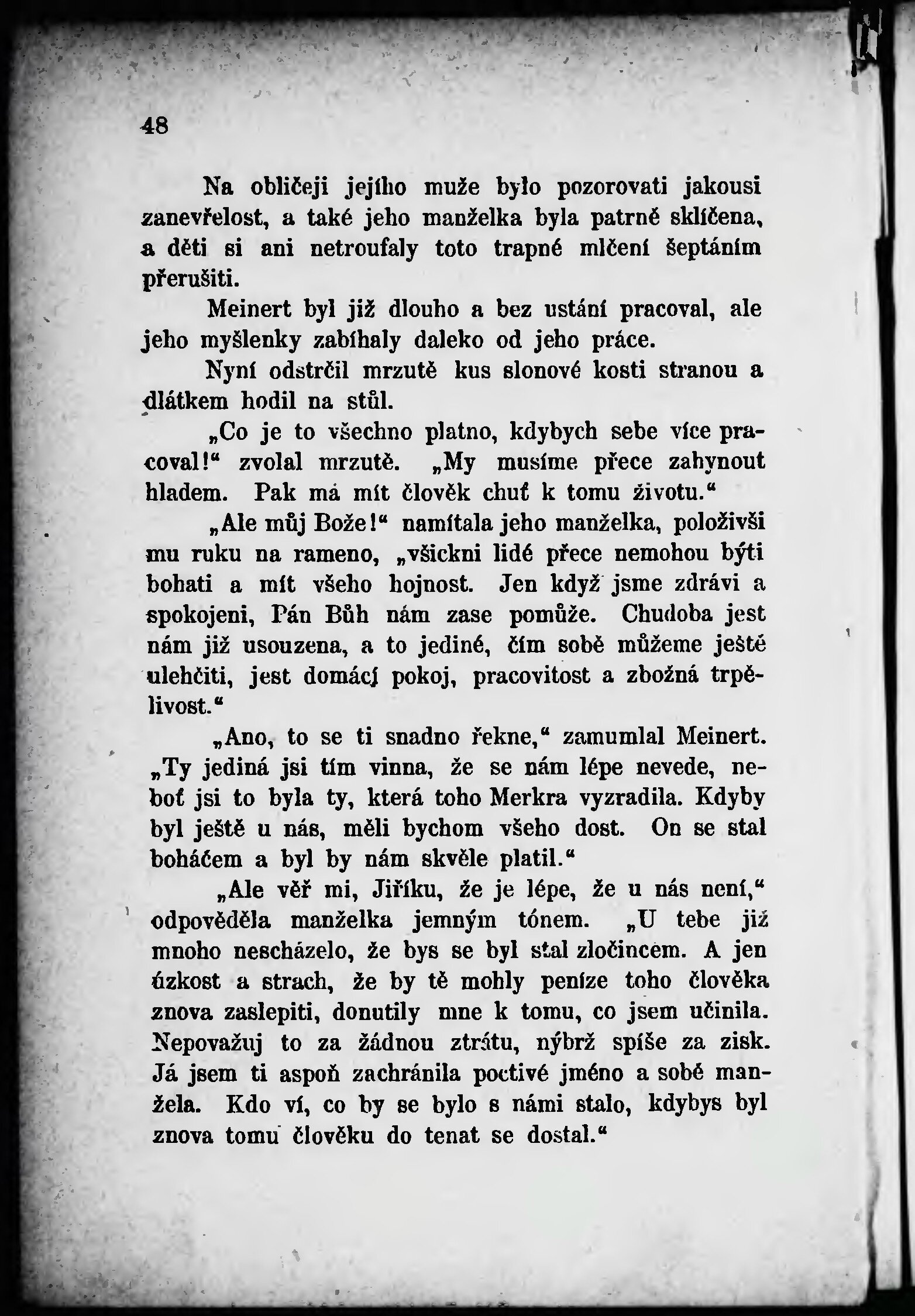 48

Na obličeji jejího muže bylo pozorovati jakousi zanevřelost, a také jeho manželka byla patrně sklíčena, a děti si ani netroufaly toto trapné mlčení šeptáním přerušiti.

Meinert byl již dlouho a bez ustání pracoval, ale jeho myšlenky zabíhaly daleko od jeho práce.

Nyní odstrčil mrzutě kus slonové kosti stranou a dlátkem hodil na stůl.

„Co je to všechno platno, kdybych sebe více pracoval!“ zvolal mrzutě. „My musíme přece zahynout hladem. Pak má mít člověk chuť k tomu životu.“

„Ale můj Bože!“ namítala jeho manželka, položivši mu ruku na rameno, „všickni lidé přece nemohou býti bohati a mít všeho hojnost. Jen když jsme zdrávi a spokojeni, Pán Bůh nám zase pomůže. Chudoba jest nám již usouzena, a to jediné, čím sobě můžeme ještě ulehčiti, jest domácí pokoj, pracovitost a zbožná trpělivost.“

„Ano, to se ti snadno řekne,“ zamumlal Meinert. „Ty jediná jsi tím vinna, že se nám lépe nevede, neboť jsi to byla ty, která toho Merkra vyzradila. Kdyby byl ještě u nás, měli bychom všeho dost. On se stal boháčem a byl by nám skvěle platil.“

„Ale věř mi, Jiříku, že je lépe, že u nás není,“ odpověděla manželka jemným tónem. „U tebe již mnoho nescházelo, že bys se byl stal zločincem. A jen úzkost a strach, že by tě mohly peníze toho člověka znova zaslepiti, donutily mne k tomu, co jsem učinila. Nepovažuj to za žádnou ztrátu, nýbrž spíše za zisk. Já jsem ti aspoň zachránila poctivé jméno a sobě manžela. Kdo ví, co by se bylo s námi stalo, kdybys byl znova tomu člověku do tenat se dostal.“